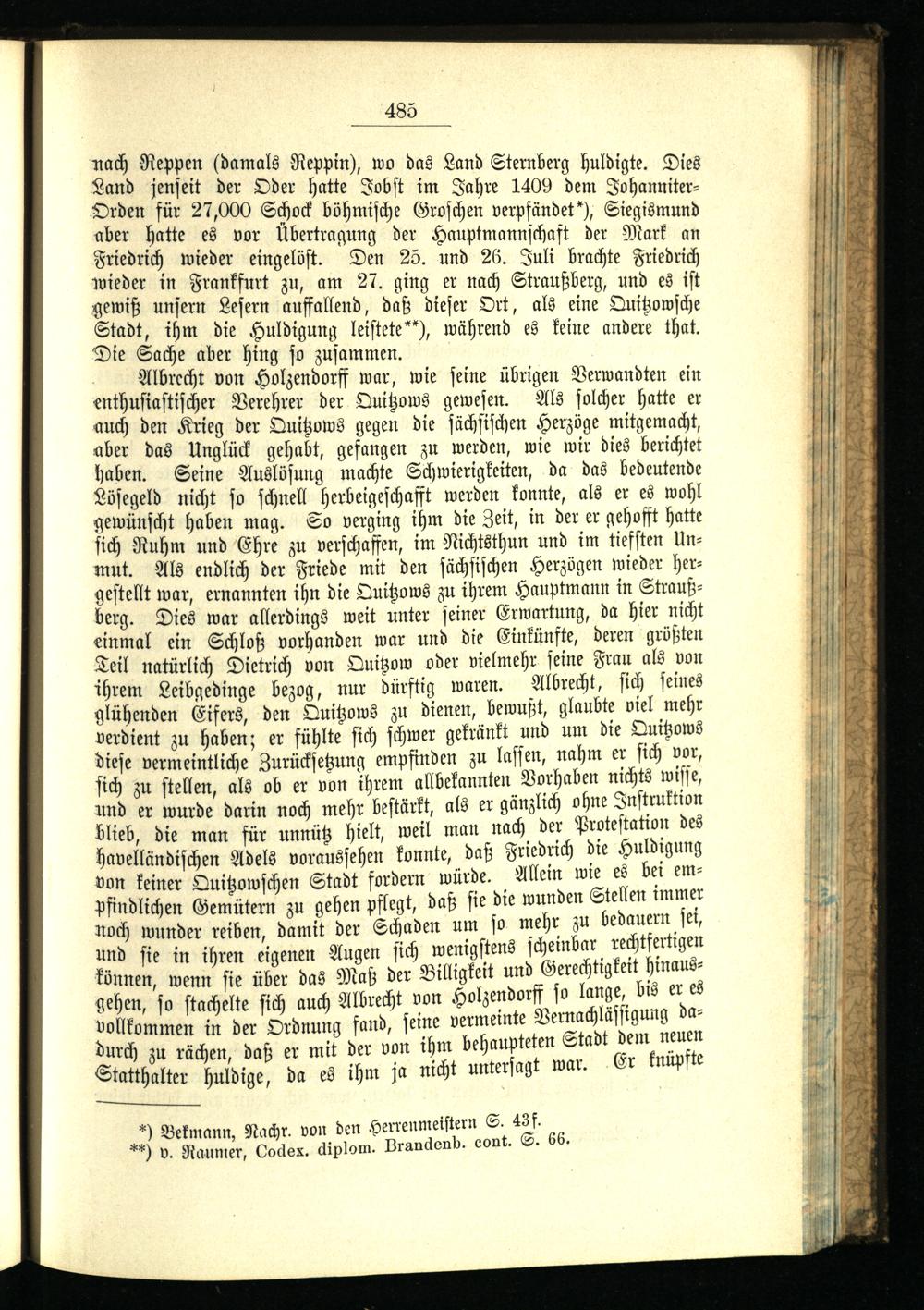 485

nach Reppen (damals Reppin), wo das Land Sternberg huldigte. Dies Land jenseit der Oder hatte Jobst im Jahre 1409 dem Johanniter-Orden für 27,000 Schock böhmische Groschen verpfändet*), Siegismund aber hatte es vor Übertragung der Hauptmannschaft der Mark an Friedrich wieder eingelöst. Den 25. und 26. Juli brachte Friedrich wieder in Frankfurt zu, am 27. ging er nach Straußberg, und es ist gewiß unsern Lesern auffallend, daß dieser Ort, als eine Quitzowsche Stadt, ihm die Huldigung leistete**), während es keine andere that. Die Sache aber hing so zusammen.

Albrecht von Holzendorff war, wie seine übrigen Verwandten ein enthusiastischer Verehrer der Quitzows gewesen. Als solcher hatte er auch den Krieg der Quitzows gegen die sächsischen Herzöge mitgemacht, aber das Unglück gehabt, gefangen zu werden, wie wir dies berichtet haben. Seine Auslösung machte Schwierigkeiten, da das bedeutende Lösegeld nicht so schnell herbeigeschafft werden konnte, als er es wohl gewünscht haben mag. So verging ihm die Zeit, in der er gehofft hatte sich Ruhm und Ehre zu verschaffen, im Nichtsthun und im tiefsten Unmut. Als endlich der Friede mit den sächsischen Herzögen wieder hergestellt war, ernannten ihn die Quitzows zu ihrem Hauptmann in Straußberg. Dies war allerdings weit unter seiner Erwartung, da hier nicht einmal ein Schloß vorhanden war und die Einkünfte, deren größten Teil natürlich Dietrich von Quitzow oder vielmehr seine Frau als von ihrem Leibgedinge bezog, nur dürftig waren. Albrecht, sich seines glühenden Eifers, den Quitzows zu dienen, bewußt, glaubte viel mehr verdient zu haben; er fühlte sich schwer gekränkt und um die Quitzows diese vermeintliche Zurücksetzung empfinden zu lassen, nahm er sich vor, sich zu stellen, als ob er von ihrem allbekannten Vorhaben nichts wisse, und er wurde darin noch mehr bestärkt, als er gänzlich ohne Instruktion blieb, die man für unnütz hielt, weil man nach der Protestation des havelländischen Adels voraussehen konnte, daß Friedrich die Huldigung von keiner Quitzowschen Stadt fordern würde. Allein wie es bei empfindlichen Gemütern zu gehen pflegt, daß sie die wunden Stellen immer noch wunder reiben, damit der Schaden um so mehr zu bedauern sei, und sie in ihren eigenen Augen sich wenigstens scheinbar rechtfertigen können, wenn sie über das Maß der Billigkeit und Gerechtigkeit hinausgehen, so stachelte sich auch Albrecht von Holzendorff so lange, bis er es vollkommen in der Ordnung fand, seine vermeinte Vernachlässigung dadurch zu rächen, daß er mit der von ihm behaupteten Stadt dem neuen Statthalter huldige, da es ihm ja nicht untersagt war. Er knüpfte

*) Bekmann, Nachr. von den Herrenmeistern S. 43f.
**) v. Raumer, Codex. diplom. Brandenb. cont. S. 66.